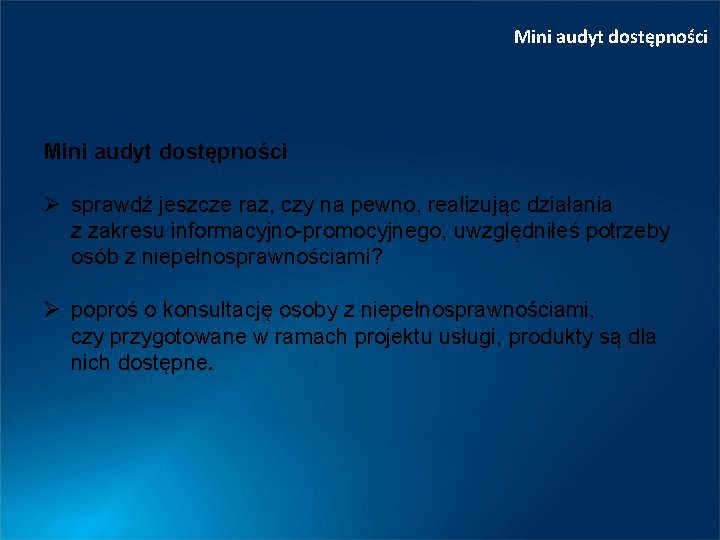 Mini audyt dostępności

Mini audyt dostępności

➢ sprawdź jeszcze raz, czy na pewno, realizując działania z zakresu informacyjno-promocyjnego, uwzględniłeś potrzeby osób z niepełnosprawnościami?

➢ poproś o konsultację osoby z niepełnosprawnościami, czy przygotowane w ramach projektu usługi, produkty są dla nich dostępne.